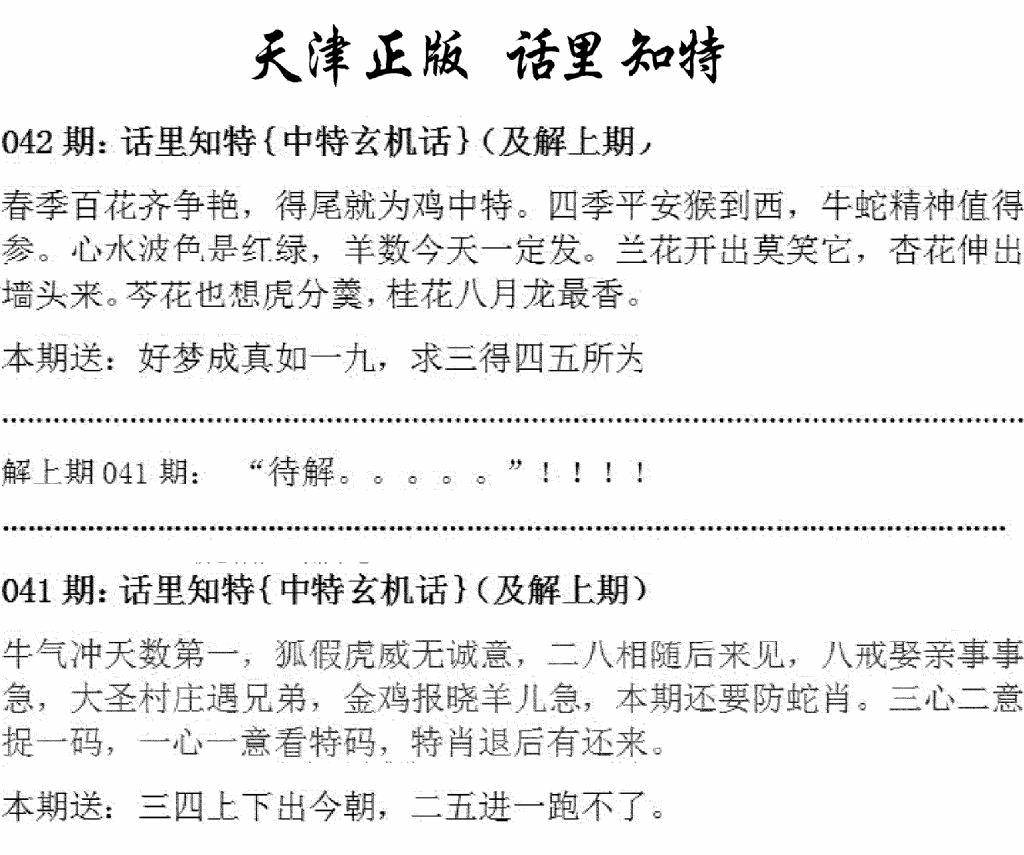 天津正版 话里知特

042期：话里知特{中特玄机话}（及解上期）

春季百花齐争艳，得尾就为鸡中特。四季平安猴到西，牛蛇精神值得参。心水波色是红绿，羊数今天一定发。兰花开出莫笑它，杏花伸出墙头来。芩花也想虎分羹，桂花八月龙最香。

本期送：好梦成真如一九，求三得四五所为

解上期041期：“待解。。。。。”！！！！

041期：话里知特{中特玄机话}（及解上期）

牛气冲天数第一，狐假虎威无诚意，二八相随后来见，八戒娶亲事事急，大圣村庄遇兄弟，金鸡报晓羊儿急，本期还要防蛇肖。三心二意捉一码，一心一意看特码，特肖退后有还来。

本期送：三四上下出今朝，二五进一跑不了。